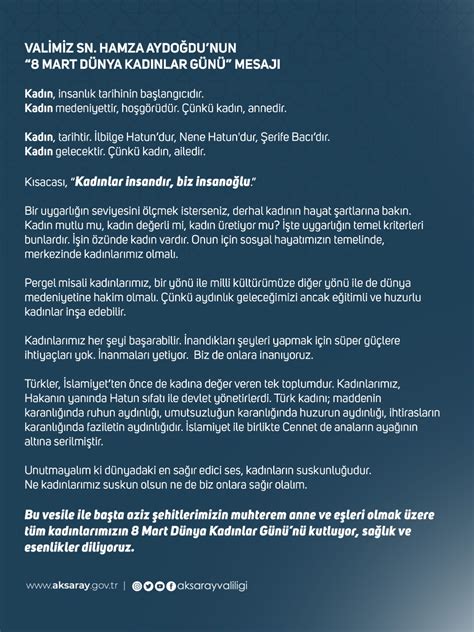 VALİMİZ SN. HAMZA AYDOĞDU'NUN
"8 MART DÜNYA KADINLAR GÜNÜ" MESAJI

Kadın, insanlık tarihinin başlangıcıdır.
Kadın medeniyettir, hoşgörüdür. Çünkü kadın, annedir.

Kadın, tarihtir. İlbilge Hatun'dur, Nene Hatun'dur, Şerife Bacı'dır.
Kadın gelecektir. Çünkü kadın, ailedir.

Kısacası, "Kadınlar insandır, biz insanoğlu."

Bir uygarlığın seviyesini ölçmek isterseniz, derhal kadının hayat şartlarına bakın. Kadın mutlu mu, kadın değerli mi, kadın üretiyor mu? İşte uygarlığın temel kriterleri bunlardır. İşin özünde kadın vardır. Onun için sosyal hayatımızın temelinde, merkezinde kadınlarımız olmalı.

Pergel misali kadınlarımız, bir yönü ile milli kültürümüze diğer yönü ile de dünya medeniyetine hakim olmalı. Çünkü aydınlık geleceğimizi ancak eğitimli ve huzurlu kadınlar inşa edebilir.

Kadınlarımız her şeyi başarabilir. İnandıkları şeyleri yapmak için süper güçlere ihtiyaçları yok. İnanmaları yetiyor. Biz de onlara inanıyoruz.

Türkler, İslamiyet'ten önce de kadına değer veren tek toplumdur. Kadınlarımız, Hakanın yanında Hatun sıfatı ile devlet yönetirlerdi. Türk kadını; maddenin karanlığında ruhun aydınlığı, umutsuzluğun karanlığında huzurun aydınlığı, ihtirasların karanlığında faziletin aydınlığıdır. İslamiyet ile birlikte Cennet de anaların ayağının altına serilmiştir.

Unutmayalım ki dünyadaki en sağır edici ses, kadınların suskunluğudur.
Ne kadınlarımız suskun olsun ne de biz onlara sağır olalım.

Bu vesile ile başta aziz şehitlerimizin muhterem anne ve eşleri olmak üzere tüm kadınlarımızın 8 Mart Dünya Kadınlar Günü'nü kutluyor, sağlık ve esenlikler diliyoruz.

www.aksaray.gov.tr | aksarayvaliligi